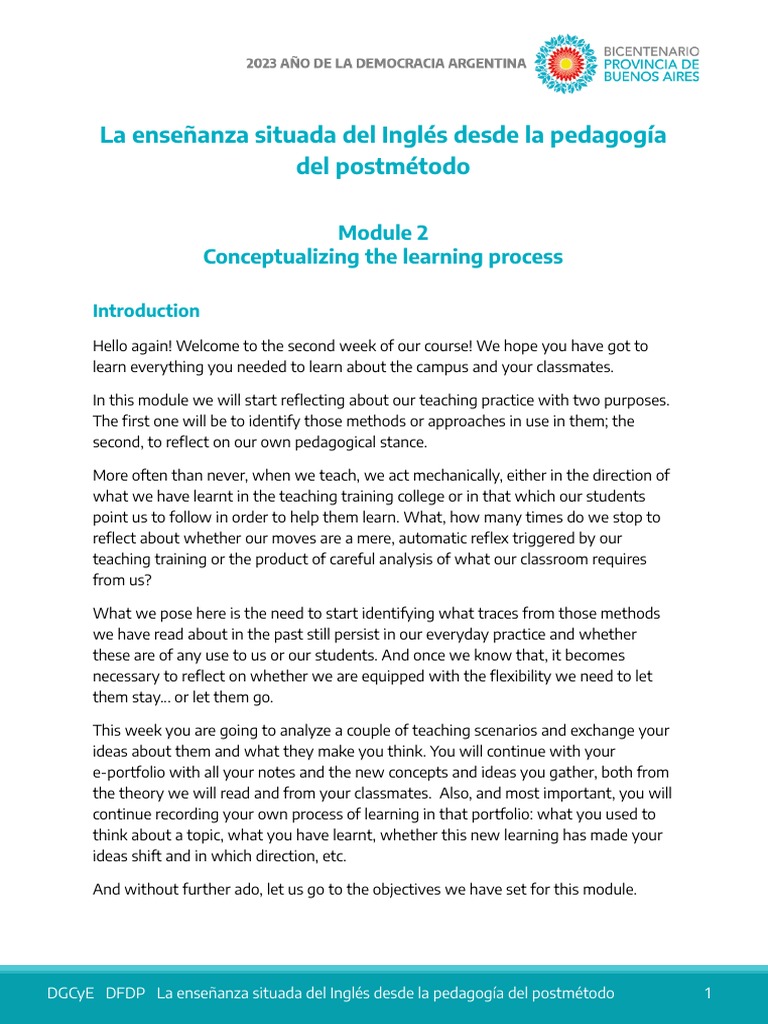 2023 AÑO DE LA DEMOCRACIA ARGENTINA

BICENTENARIO PROVINCIA DE BUENOS AIRES

La enseñanza situada del Inglés desde la pedagogía del postmétodo

Module 2
Conceptualizing the learning process

Introduction

Hello again! Welcome to the second week of our course! We hope you have got to learn everything you needed to learn about the campus and your classmates.

In this module we will start reflecting about our teaching practice with two purposes. The first one will be to identify those methods or approaches in use in them; the second, to reflect on our own pedagogical stance.

More often than never, when we teach, we act mechanically, either in the direction of what we have learnt in the teaching training college or in that which our students point us to follow in order to help them learn. What, how many times do we stop to reflect about whether our moves are a mere, automatic reflex triggered by our teaching training or the product of careful analysis of what our classroom requires from us?

What we pose here is the need to start identifying what traces from those methods we have read about in the past still persist in our everyday practice and whether these are of any use to us or our students. And once we know that, it becomes necessary to reflect on whether we are equipped with the flexibility we need to let them stay... or let them go.

This week you are going to analyze a couple of teaching scenarios and exchange your ideas about them and what they make you think. You will continue with your e-portfolio with all your notes and the new concepts and ideas you gather, both from the theory we will read and from your classmates. Also, and most important, you will continue recording your own process of learning in that portfolio: what you used to think about a topic, what you have learnt, whether this new learning has made your ideas shift and in which direction, etc.

And without further ado, let us go to the objectives we have set for this module.

DGCyE DFDP La enseñanza situada del Inglés desde la pedagogía del postmétodo 1